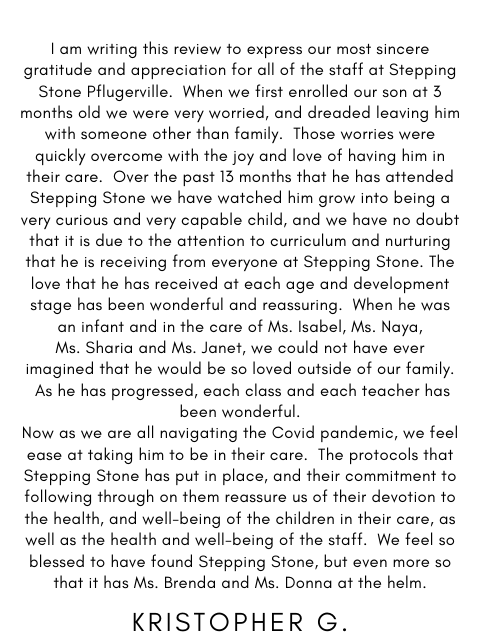 I am writing this review to express our most sincere gratitude and appreciation for all of the staff at Stepping Stone Pflugerville. When we first enrolled our son at 3 months old we were very worried, and dreaded leaving him with someone other than family. Those worries were quickly overcome with the joy and love of having him in their care. Over the past 13 months that he has attended Stepping Stone we have watched him grow into being a very curious and very capable child, and we have no doubt that it is due to the attention to curriculum and nurturing that he is receiving from everyone at Stepping Stone. The love that he has received at each age and development stage has been wonderful and reassuring. When he was an infant and in the care of Ms. Isabel, Ms. Naya, Ms. Sharia and Ms. Janet, we could not have ever imagined that he would be so loved outside of our family. As he has progressed, each class and each teacher has been wonderful.
Now as we are all navigating the Covid pandemic, we feel ease at taking him to be in their care. The protocols that Stepping Stone has put in place, and their commitment to following through on them reassure us of their devotion to the health, and well-being of the children in their care, as well as the health and well-being of the staff. We feel so blessed to have found Stepping Stone, but even more so that it has Ms. Brenda and Ms. Donna at the helm.

KRISTOPHER G.